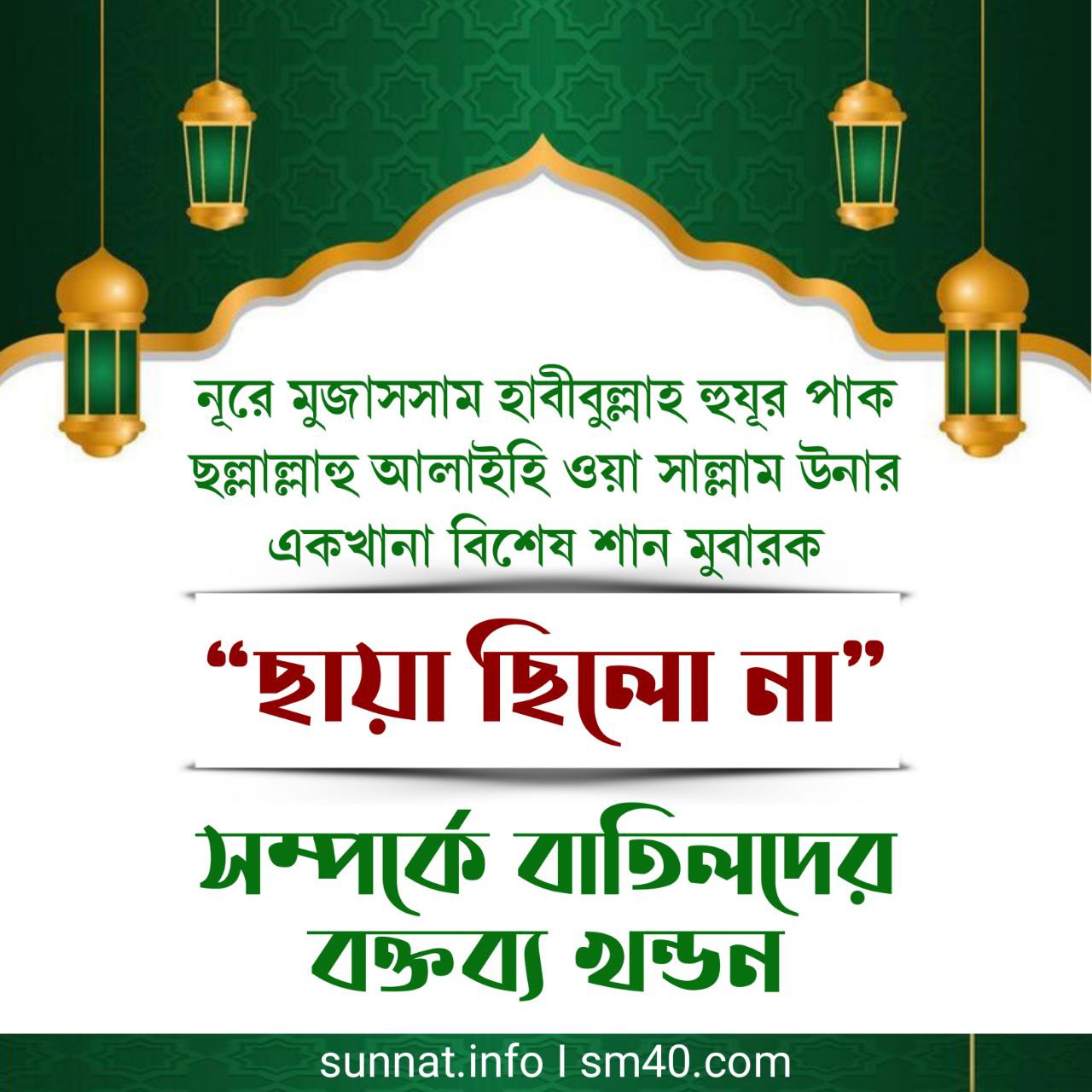 নূরে মুজাসসাম হাবীবুল্লাহ হুযূর পাক ছল্লাল্লাহু আলাইহি ওয়া সাল্লাম উনার একখানা বিশেষ শান মুবারক

"ছায়া ছিলো না"

সম্পর্কে বাতিলদের বক্তব্য খন্ডন

sunnat.info I sm40.com